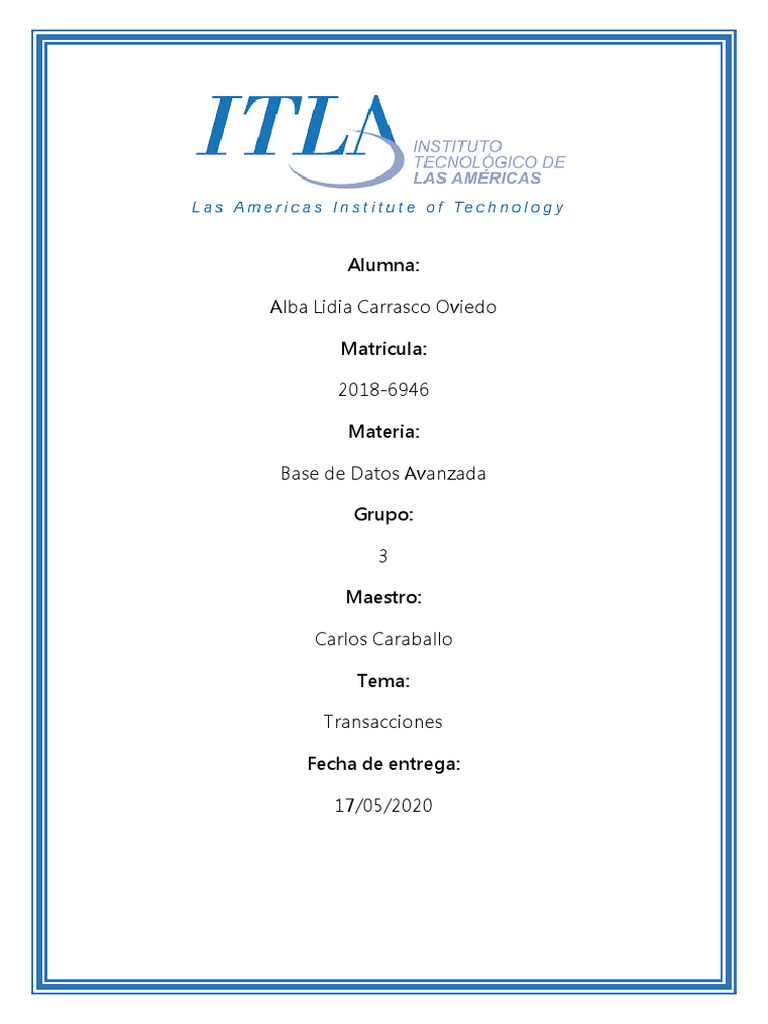 ITLA
INSTITUTO TECNOLÓGICO DE LAS AMÉRICAS
Las Americas Institute of Technology

Alumna:

Alba Lidia Carrasco Oviedo

Matricula:

2018-6946

Materia:

Base de Datos Avanzada

Grupo:

3

Maestro:

Carlos Caraballo

Tema:

Transacciones

Fecha de entrega:

17/05/2020